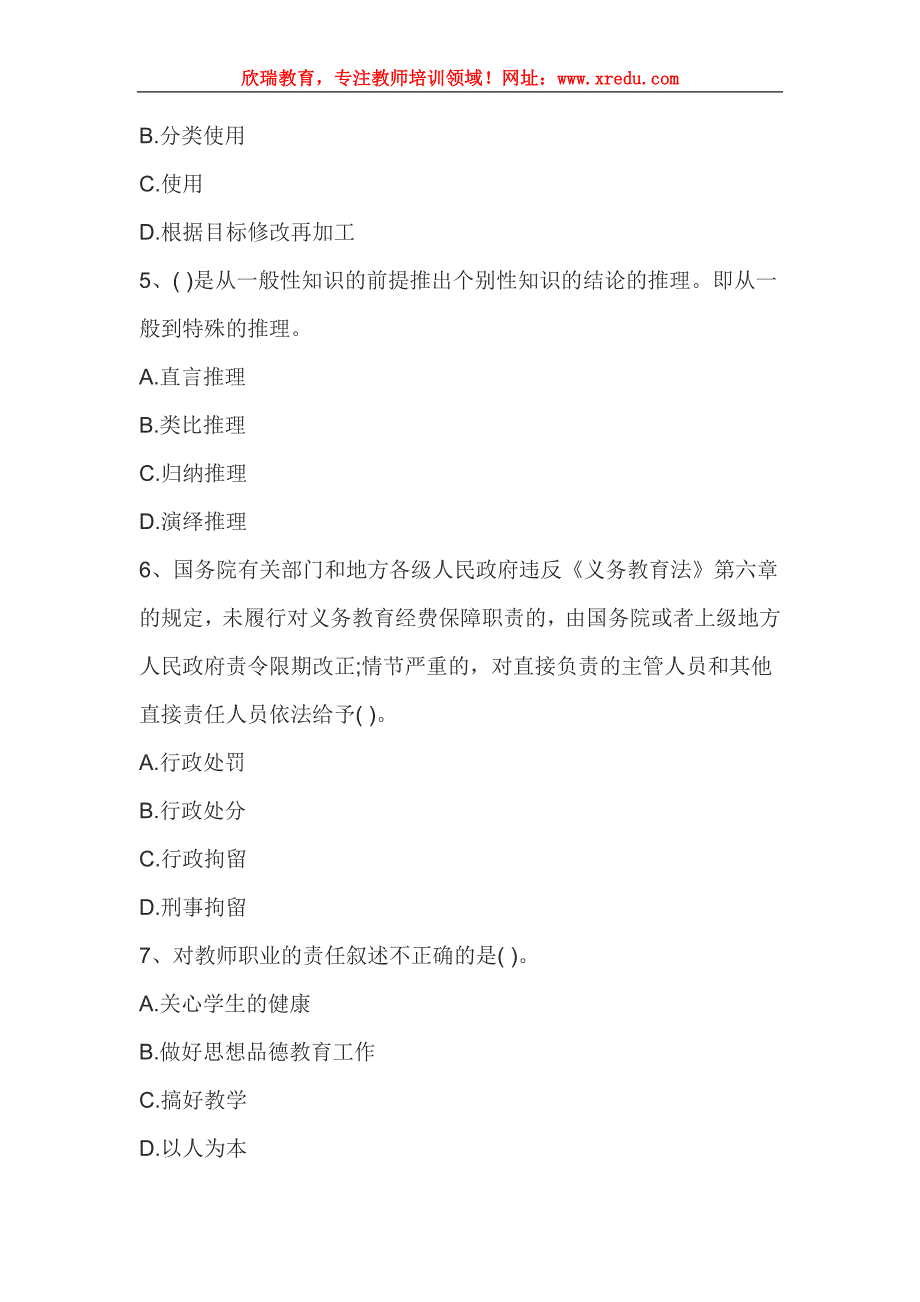 欣瑞教育，专注教师培训领域！网址：www.xredu.com

B.分类使用

C.使用

D.根据目标修改再加工

5、( )是从一般性知识的前提推出个别性知识的结论的推理。即从一般到特殊的推理。

A.直言推理

B.类比推理

C.归纳推理

D.演绎推理

6、国务院有关部门和地方各级人民政府违反《义务教育法》第六章的规定，未履行对义务教育经费保障职责的，由国务院或者上级地方人民政府责令限期改正;情节严重的，对直接负责的主管人员和其他直接责任人员依法给予( )。

A.行政处罚

B.行政处分

C.行政拘留

D.刑事拘留

7、对教师职业的责任叙述不正确的是( )。

A.关心学生的健康

B.做好思想品德教育工作

C.搞好教学

D.以人为本